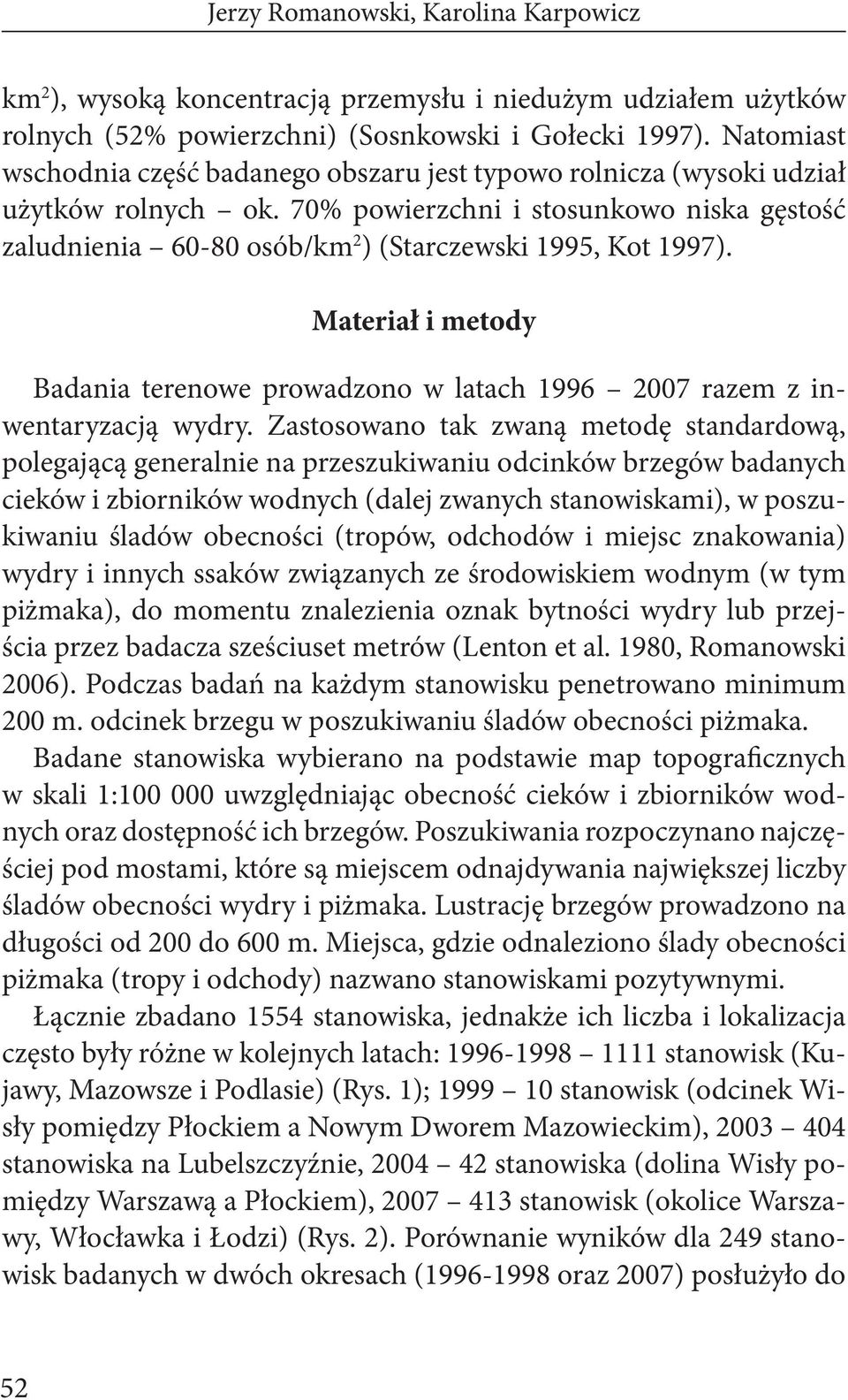 Jerzy Romanowski, Karolina Karpowicz

km$^2$), wysoką koncentracją przemysłu i niedużym udziałem użytków rolnych (52% powierzchni) (Sosnkowski i Gołecki 1997). Natomiast wschodnia część badanego obszaru jest typowo rolnicza (wysoki udział użytków rolnych – ok. 70% powierzchni i stosunkowo niska gęstość zaludnienia – 60-80 osób/km$^2$) (Starczewski 1995, Kot 1997).

Materiał i metody

Badania terenowe prowadzono w latach 1996 – 2007 razem z inwentaryzacją wydry. Zastosowano tak zwaną metodę standardową, polegającą generalnie na przeszukiwaniu odcinków brzegów badanych cieków i zbiorników wodnych (dalej zwanych stanowiskami), w poszukiwaniu śladów obecności (tropów, odchodów i miejsc znakowania) wydry i innych ssaków związanych ze środowiskiem wodnym (w tym piżmaka), do momentu znalezienia oznak bytności wydry lub przejścia przez badacza sześciuset metrów (Lenton et al. 1980, Romanowski 2006). Podczas badań na każdym stanowisku penetrowano minimum 200 m. odcinek brzegu w poszukiwaniu śladów obecności piżmaka.

Badane stanowiska wybierano na podstawie map topograficznych w skali 1:100 000 uwzględniając obecność cieków i zbiorników wodnych oraz dostępność ich brzegów. Poszukiwania rozpoczynano najczęściej pod mostami, które są miejscem odnajdywania największej liczby śladów obecności wydry i piżmaka. Lustrację brzegów prowadzono na długości od 200 do 600 m. Miejsca, gdzie odnaleziono ślady obecności piżmaka (tropy i odchody) nazwano stanowiskami pozytywnymi.

Łącznie zbadano 1554 stanowiska, jednakże ich liczba i lokalizacja często były różne w kolejnych latach: 1996-1998 – 1111 stanowisk (Kujawy, Mazowsze i Podlasie) (Rys. 1); 1999 – 10 stanowisk (odcinek Wisły pomiędzy Płockiem a Nowym Dworem Mazowieckim), 2003 – 404 stanowiska na Lubelszczyźnie, 2004 – 42 stanowiska (dolina Wisły pomiędzy Warszawą a Płockiem), 2007 – 413 stanowisk (okolice Warszawy, Włocławka i Łodzi) (Rys. 2). Porównanie wyników dla 249 stanowisk badanych w dwóch okresach (1996-1998 oraz 2007) posłużyło do

52